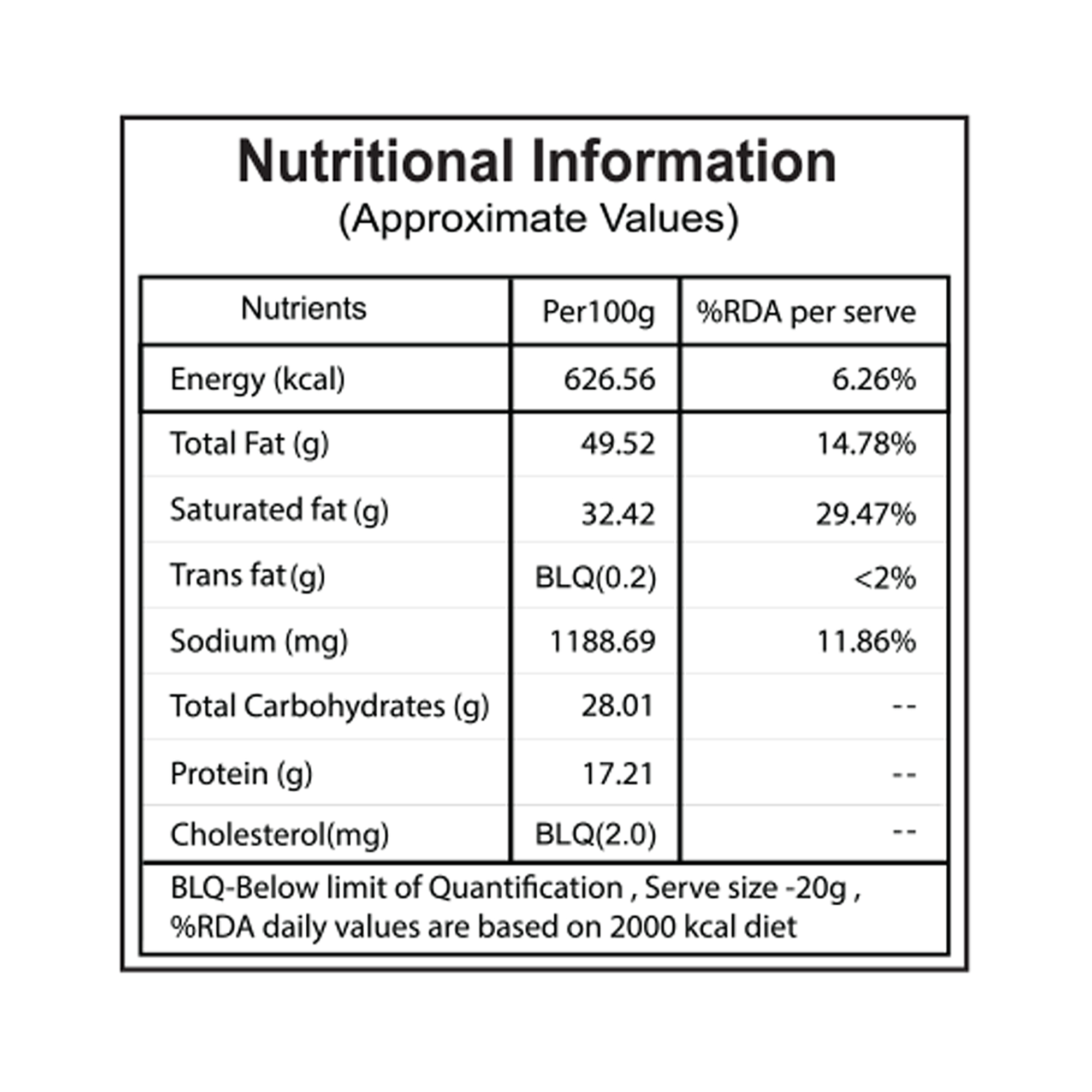 Nutritional Information
(Approximate Values)

| Nutrients | Per100g | %RDA per serve |
|---|---|---|
| Energy (kcal) | 626.56 | 6.26% |
| Total Fat (g) | 49.52 | 14.78% |
| Saturated fat (g) | 32.42 | 29.47% |
| Trans fat (g) | BLQ(0.2) | <2% |
| Sodium (mg) | 1188.69 | 11.86% |
| Total Carbohydrates (g) | 28.01 | -- |
| Protein (g) | 17.21 | -- |
| Cholesterol(mg) | BLQ(2.0) | -- |

BLQ-Below limit of Quantification , Serve size -20g , %RDA daily values are based on 2000 kcal diet